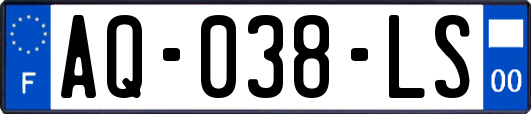 F
AQ-038-LS
00